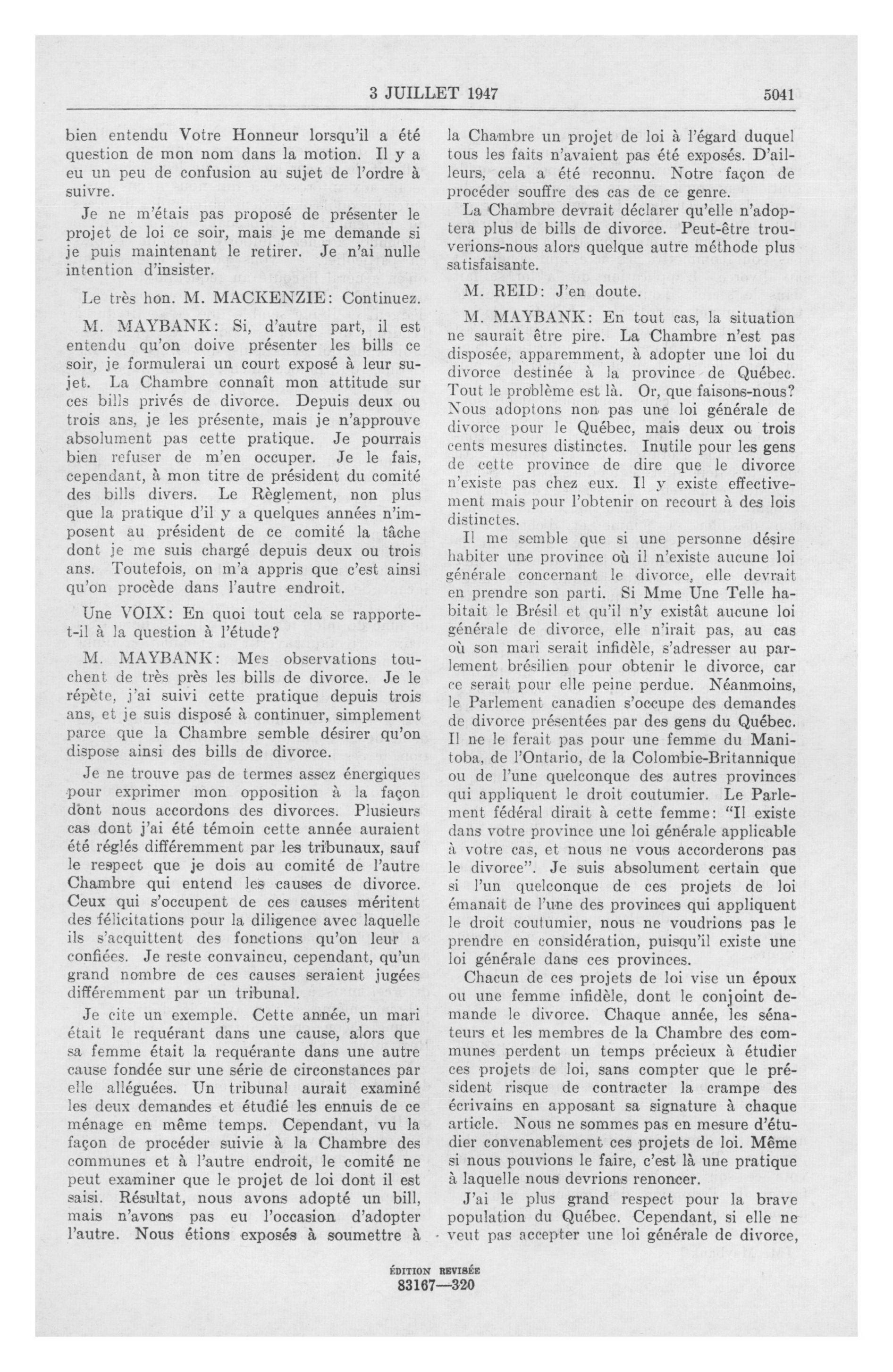 3 JUILLET 1947 5041

bien entendu Votre Honneur lorsqu'il a été question de mon nom dans la motion. Il y a eu un peu de confusion au sujet de l'ordre à suivre.

Je ne m'étais pas proposé de présenter le projet de loi ce soir, mais je me demande si je puis maintenant le retirer. Je n'ai nulle intention d'insister.

Le très hon. M. MACKENZIE: Continuez.

M. MAYBANK: Si, d'autre part, il est entendu qu'on doive présenter les bills ce soir, je formulerai un court exposé à leur sujet. La Chambre connaît mon attitude sur ces bills privés de divorce. Depuis deux ou trois ans, je les présente, mais je n'approuve absolument pas cette pratique. Je pourrais bien refuser de m'en occuper. Je le fais, cependant, à mon titre de président du comité des bills divers. Le Règlement, non plus que la pratique d'il y a quelques années n'imposent au président de ce comité la tâche dont je me suis chargé depuis deux ou trois ans. Toutefois, on m'a appris que c'est ainsi qu'on procède dans l'autre endroit.

Une VOIX: En quoi tout cela se rapporte-t-il à la question à l'étude?

M. MAYBANK: Mes observations touchent de très près les bills de divorce. Je le répète, j'ai suivi cette pratique depuis trois ans, et je suis disposé à continuer, simplement parce que la Chambre semble désirer qu'on dispose ainsi des bills de divorce.

Je ne trouve pas de termes assez énergiques pour exprimer mon opposition à la façon dont nous accordons des divorces. Plusieurs cas dont j'ai été témoin cette année auraient été réglés différemment par les tribunaux, sauf le respect que je dois au comité de l'autre Chambre qui entend les causes de divorce. Ceux qui s'occupent de ces causes méritent des félicitations pour la diligence avec laquelle ils s'acquittent des fonctions qu'on leur a confiées. Je reste convaincu, cependant, qu'un grand nombre de ces causes seraient jugées différemment par un tribunal.

Je cite un exemple. Cette année, un mari était le requérant dans une cause, alors que sa femme était la requérante dans une autre cause fondée sur une série de circonstances par elle alléguées. Un tribunal aurait examiné les deux demandes et étudié les ennuis de ce ménage en même temps. Cependant, vu la façon de procéder suivie à la Chambre des communes et à l'autre endroit, le comité ne peut examiner que le projet de loi dont il est saisi. Résultat, nous avons adopté un bill, mais n'avons pas eu l'occasion d'adopter l'autre. Nous étions exposés à soumettre à la Chambre un projet de loi à l'égard duquel tous les faits n'avaient pas été exposés. D'ailleurs, cela a été reconnu. Notre façon de procéder souffre des cas de ce genre.

La Chambre devrait déclarer qu'elle n'adoptera plus de bills de divorce. Peut-être trouverions-nous alors quelque autre méthode plus satisfaisante.

M. REID: J'en doute.

M. MAYBANK: En tout cas, la situation ne saurait être pire. La Chambre n'est pas disposée, apparemment, à adopter une loi du divorce destinée à la province de Québec. Tout le problème est là. Or, que faisons-nous? Nous adoptons non pas une loi générale de divorce pour le Québec, mais deux ou trois cents mesures distinctes. Inutile pour les gens de cette province de dire que le divorce n'existe pas chez eux. Il y existe effectivement mais pour l'obtenir on recourt à des lois distinctes.

Il me semble que si une personne désire habiter une province où il n'existe aucune loi générale concernant le divorce, elle devrait en prendre son parti. Si Mme Une Telle habitait le Brésil et qu'il n'y existât aucune loi générale de divorce, elle n'irait pas, au cas où son mari serait infidèle, s'adresser au parlement brésilien pour obtenir le divorce, car ce serait pour elle peine perdue. Néanmoins, le Parlement canadien s'occupe des demandes de divorce présentées par des gens du Québec. Il ne le ferait pas pour une femme du Manitoba, de l'Ontario, de la Colombie-Britannique ou de l'une quelconque des autres provinces qui appliquent le droit coutumier. Le Parlement fédéral dirait à cette femme: "Il existe dans votre province une loi générale applicable à votre cas, et nous ne vous accorderons pas le divorce". Je suis absolument certain que si l'un quelconque de ces projets de loi émanait de l'une des provinces qui appliquent le droit coutumier, nous ne voudrions pas le prendre en considération, puisqu'il existe une loi générale dans ces provinces.

Chacun de ces projets de loi vise un époux ou une femme infidèle, dont le conjoint demande le divorce. Chaque année, les sénateurs et les membres de la Chambre des communes perdent un temps précieux à étudier ces projets de loi, sans compter que le président risque de contracter la crampe des écrivains en apposant sa signature à chaque article. Nous ne sommes pas en mesure d'étudier convenablement ces projets de loi. Même si nous pouvions le faire, c'est là une pratique à laquelle nous devrions renoncer.

J'ai le plus grand respect pour la brave population du Québec. Cependant, si elle ne veut pas accepter une loi générale de divorce,

ÉDITION REVISÉE
83167—320